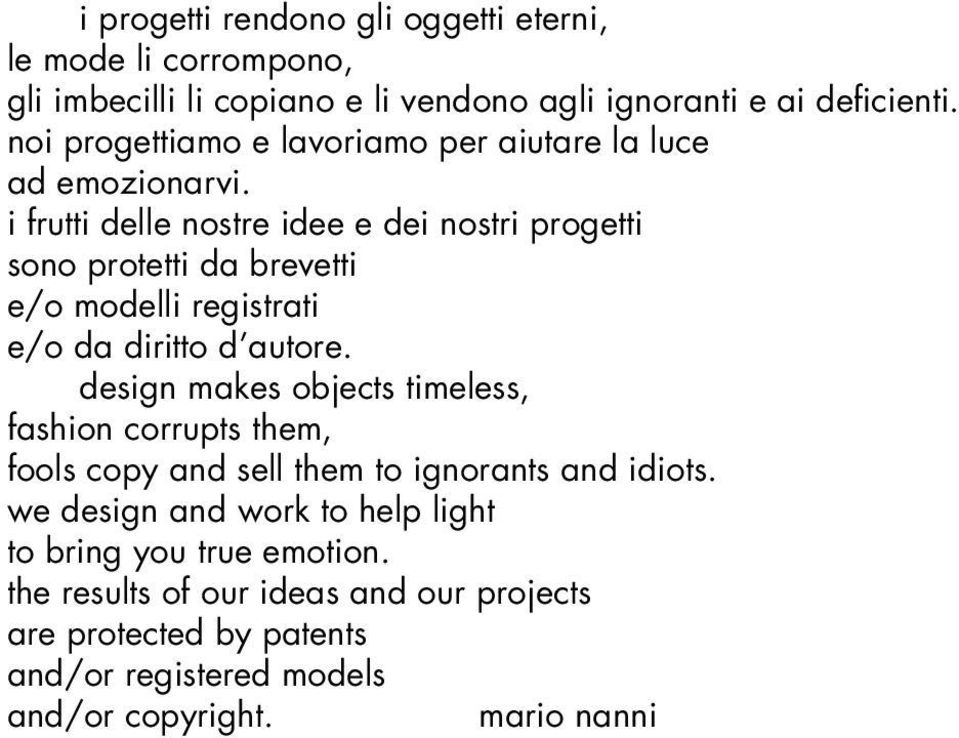 i progetti rendono gli oggetti eterni,
le mode li corrompono,
gli imbecilli li copiano e li vendono agli ignoranti e ai deficienti.
noi progettiamo e lavoriamo per aiutare la luce
ad emozionarvi.
i frutti delle nostre idee e dei nostri progetti
sono protetti da brevetti
e/o modelli registrati
e/o da diritto d'autore.

design makes objects timeless,
fashion corrupts them,
fools copy and sell them to ignorants and idiots.
we design and work to help light
to bring you true emotion.
the results of our ideas and our projects
are protected by patents
and/or registered models
and/or copyright. mario nanni